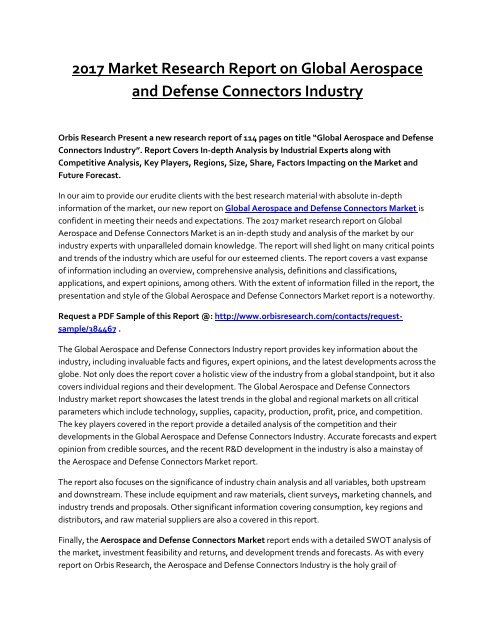 2017 Market Research Report on Global Aerospace and Defense Connectors Industry

Orbis Research Present a new research report of 114 pages on title "Global Aerospace and Defense Connectors Industry". Report Covers In-depth Analysis by Industrial Experts along with Competitive Analysis, Key Players, Regions, Size, Share, Factors Impacting on the Market and Future Forecast.

In our aim to provide our erudite clients with the best research material with absolute in-depth information of the market, our new report on Global Aerospace and Defense Connectors Market is confident in meeting their needs and expectations. The 2017 market research report on Global Aerospace and Defense Connectors Market is an in-depth study and analysis of the market by our industry experts with unparalleled domain knowledge. The report will shed light on many critical points and trends of the industry which are useful for our esteemed clients. The report covers a vast expanse of information including an overview, comprehensive analysis, definitions and classifications, applications, and expert opinions, among others. With the extent of information filled in the report, the presentation and style of the Global Aerospace and Defense Connectors Market report is a noteworthy.

Request a PDF Sample of this Report @: http://www.orbisresearch.com/contacts/request-sample/384467 .

The Global Aerospace and Defense Connectors Industry report provides key information about the industry, including invaluable facts and figures, expert opinions, and the latest developments across the globe. Not only does the report cover a holistic view of the industry from a global standpoint, but it also covers individual regions and their development. The Global Aerospace and Defense Connectors Industry market report showcases the latest trends in the global and regional markets on all critical parameters which include technology, supplies, capacity, production, profit, price, and competition. The key players covered in the report provide a detailed analysis of the competition and their developments in the Global Aerospace and Defense Connectors Industry. Accurate forecasts and expert opinion from credible sources, and the recent R&D development in the industry is also a mainstay of the Aerospace and Defense Connectors Market report.

The report also focuses on the significance of industry chain analysis and all variables, both upstream and downstream. These include equipment and raw materials, client surveys, marketing channels, and industry trends and proposals. Other significant information covering consumption, key regions and distributors, and raw material suppliers are also a covered in this report.

Finally, the Aerospace and Defense Connectors Market report ends with a detailed SWOT analysis of the market, investment feasibility and returns, and development trends and forecasts. As with every report on Orbis Research, the Aerospace and Defense Connectors Industry is the holy grail of